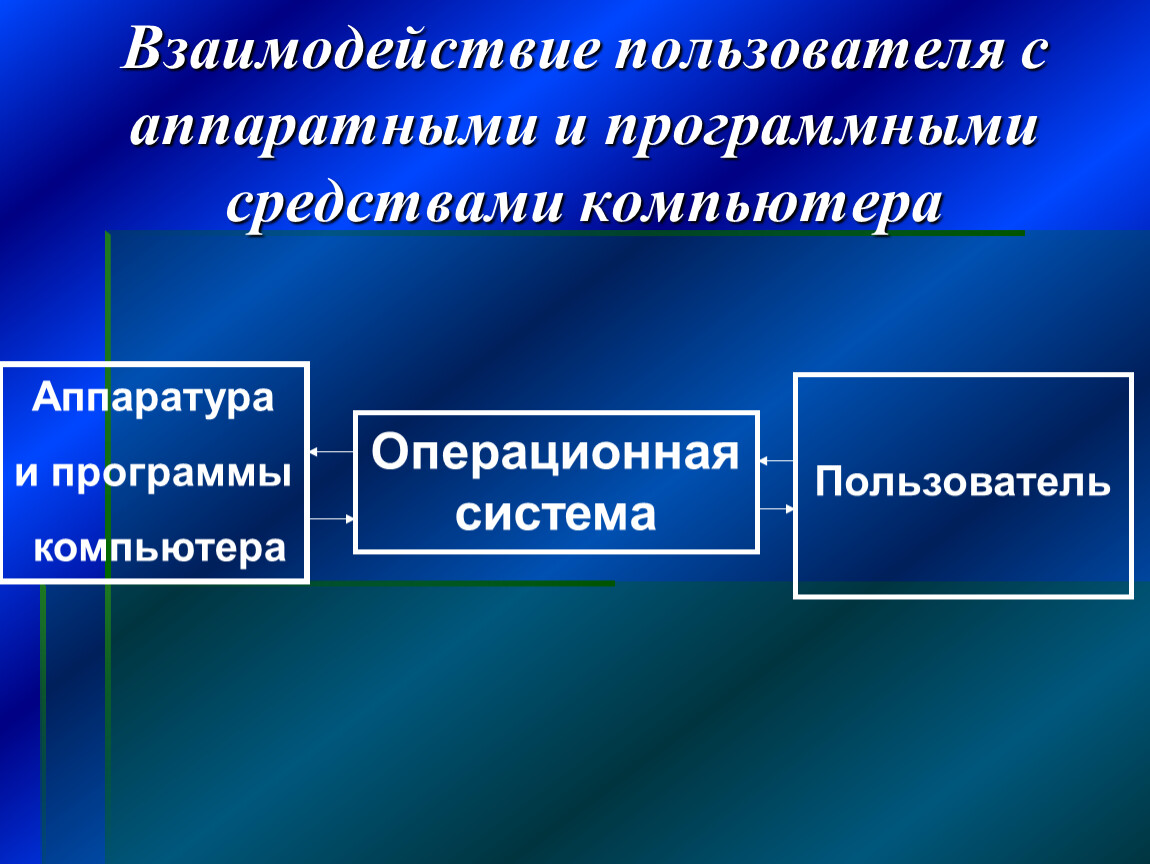 Взаимодействие пользователя с аппаратными и программными средствами компьютера

Аппаратура
и программы
компьютера

Операционная система

Пользователь